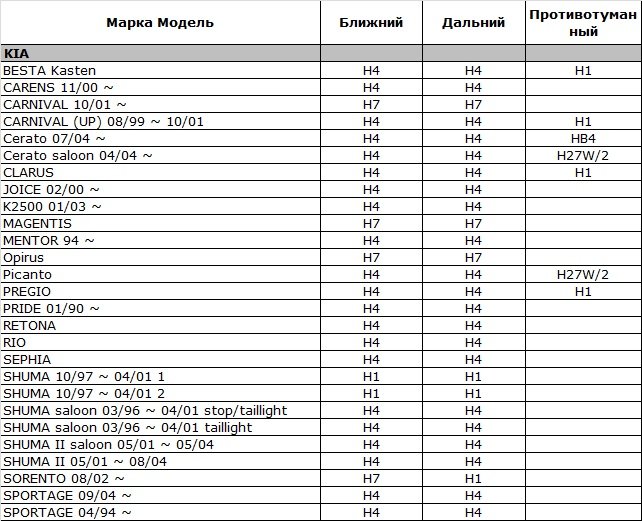 | Марка Модель | Ближний | Дальний | Противотуманный |
|---|---|---|---|
| KIA | | | |
| BESTA Kasten | H4 | H4 | H1 |
| CARENS 11/00 ~ | H4 | H4 | |
| CARNIVAL 10/01 ~ | H7 | H7 | |
| CARNIVAL (UP) 08/99 ~ 10/01 | H4 | H4 | H1 |
| Cerato 07/04 ~ | H4 | H4 | HB4 |
| Cerato saloon 04/04 ~ | H4 | H4 | H27W/2 |
| CLARUS | H4 | H4 | H1 |
| JOICE 02/00 ~ | H4 | H4 | |
| K2500 01/03 ~ | H4 | H4 | |
| MAGENTIS | H7 | H7 | |
| MENTOR 94 ~ | H4 | H4 | |
| Opirus | H7 | H7 | |
| Picanto | H4 | H4 | H27W/2 |
| PREGIO | H4 | H4 | H1 |
| PRIDE 01/90 ~ | H4 | H4 | |
| RETONA | H4 | H4 | |
| RIO | H4 | H4 | |
| SEPHIA | H4 | H4 | |
| SHUMA 10/97 ~ 04/01 1 | H1 | H1 | |
| SHUMA 10/97 ~ 04/01 2 | H1 | H1 | |
| SHUMA saloon 03/96 ~ 04/01 stop/taillight | H4 | H4 | |
| SHUMA saloon 03/96 ~ 04/01 taillight | H4 | H4 | |
| SHUMA II saloon 05/01 ~ 05/04 | H4 | H4 | |
| SHUMA II 05/01 ~ 08/04 | H4 | H4 | |
| SORENTO 08/02 ~ | H7 | H1 | |
| SPORTAGE 09/04 ~ | H4 | H4 | |
| SPORTAGE 04/94 ~ | H4 | H4 | |